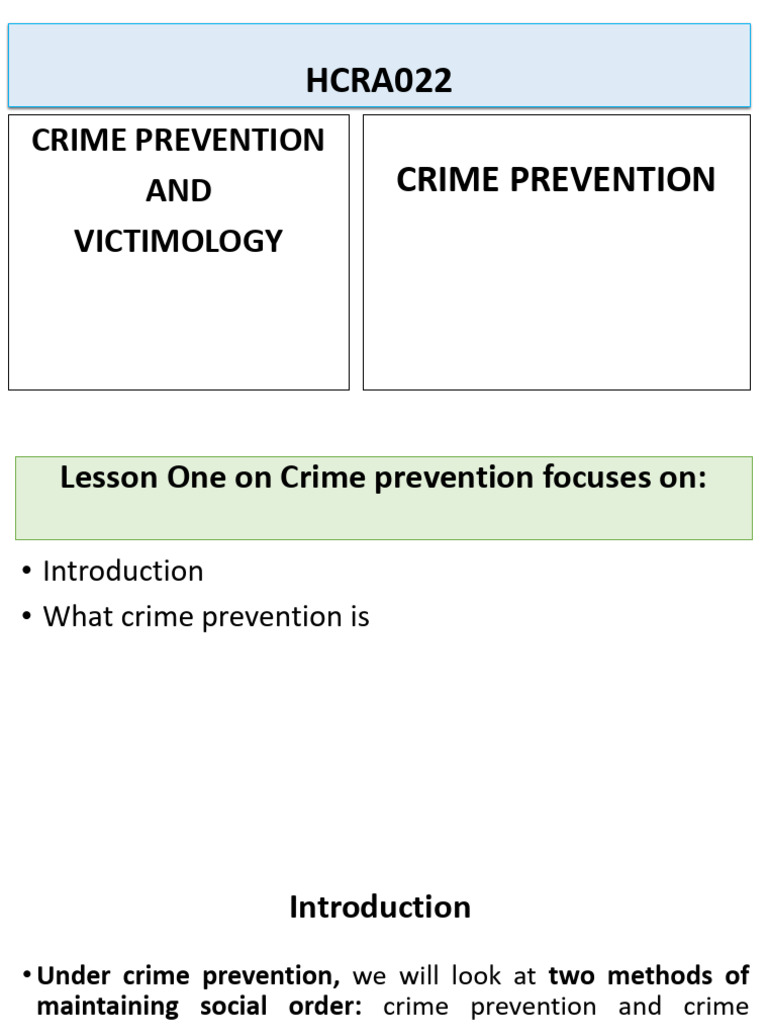 HCRA022

CRIME PREVENTION AND VICTIMOLOGY

CRIME PREVENTION

Lesson One on Crime prevention focuses on:

• Introduction
• What crime prevention is

Introduction

• Under crime prevention, we will look at two methods of maintaining social order: crime prevention and crime